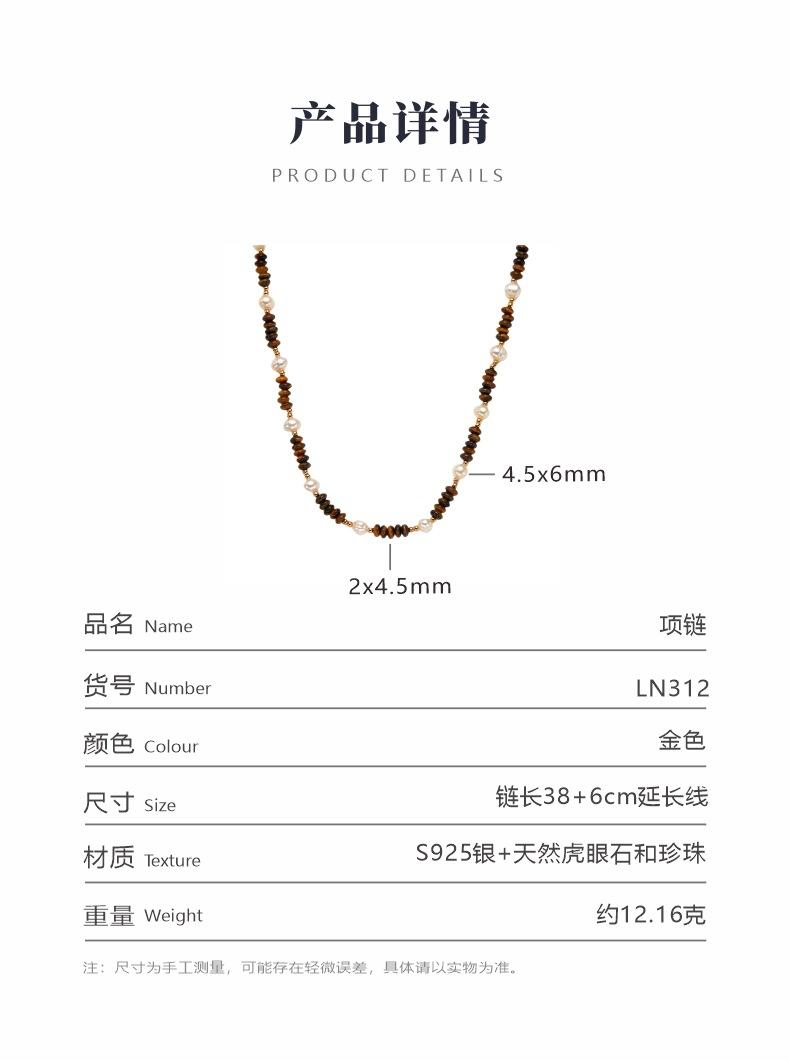 产品详情

PRODUCT DETAILS

4.5x6mm

2x4.5mm

品名 Name 项链

货号 Number LN312

颜色 Colour 金色

尺寸 Size 链长38+6cm延长线

材质 Texture S925银+天然虎眼石和珍珠

重量 Weight 约12.16克

注：尺寸为手工测量，可能存在轻微误差，具体请以实物为准。